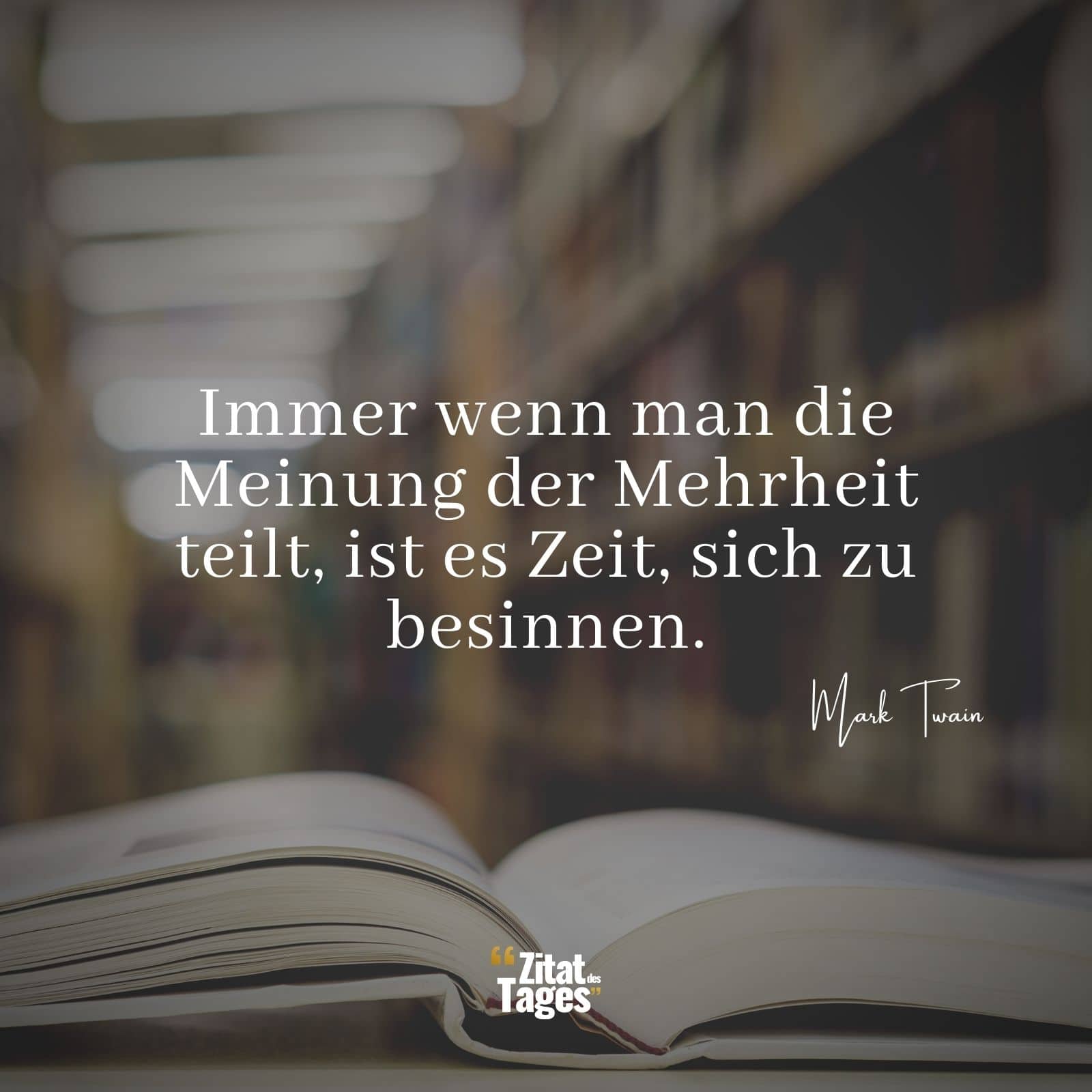 Immer wenn man die Meinung der Mehrheit teilt, ist es Zeit, sich zu besinnen.

Mark Twain

“Zitat des Tages”